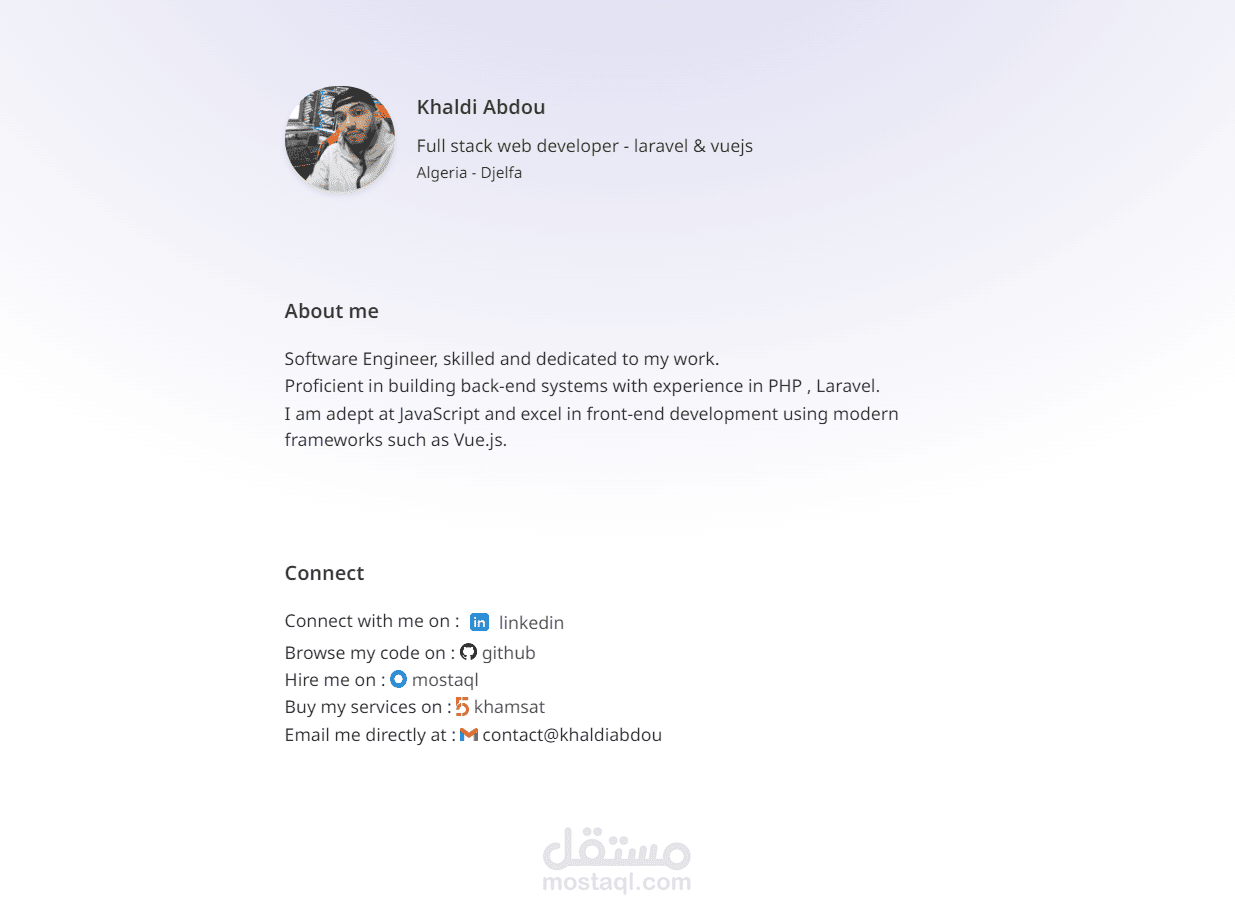 Khaldi Abdou

Full stack web developer - laravel & vuejs

Algeria - Djelfa

About me

Software Engineer, skilled and dedicated to my work.
Proficient in building back-end systems with experience in PHP , Laravel.
I am adept at JavaScript and excel in front-end development using modern frameworks such as Vue.js.

Connect

Connect with me on : linkedin
Browse my code on : github
Hire me on : mostaql
Buy my services on : khamsat
Email me directly at : contact@khaldiabdou

مستقل
mostaql.com